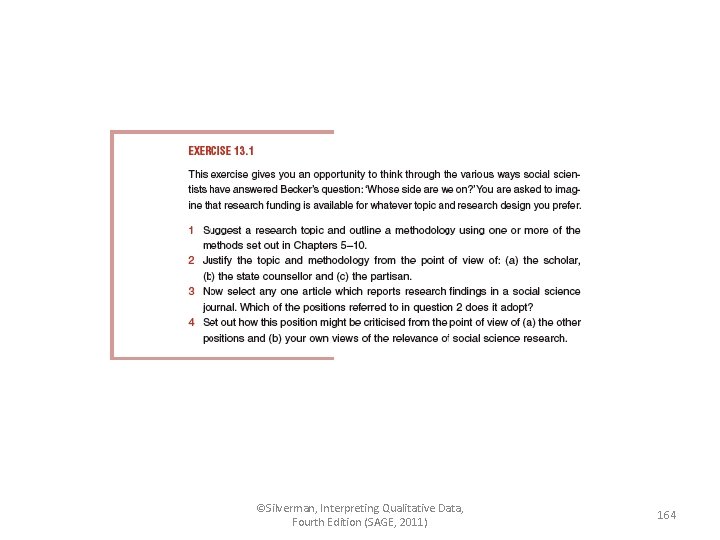 EXERCISE 13.1

This exercise gives you an opportunity to think through the various ways social scientists have answered Becker's question: 'Whose side are we on?' You are asked to imagine that research funding is available for whatever topic and research design you prefer.

1 Suggest a research topic and outline a methodology using one or more of the methods set out in Chapters 5–10.
2 Justify the topic and methodology from the point of view of: (a) the scholar, (b) the state counsellor and (c) the partisan.
3 Now select any one article which reports research findings in a social science journal. Which of the positions referred to in question 2 does it adopt?
4 Set out how this position might be criticised from the point of view of (a) the other positions and (b) your own views of the relevance of social science research.

©Silverman, Interpreting Qualitative Data, Fourth Edition (SAGE, 2011)

164